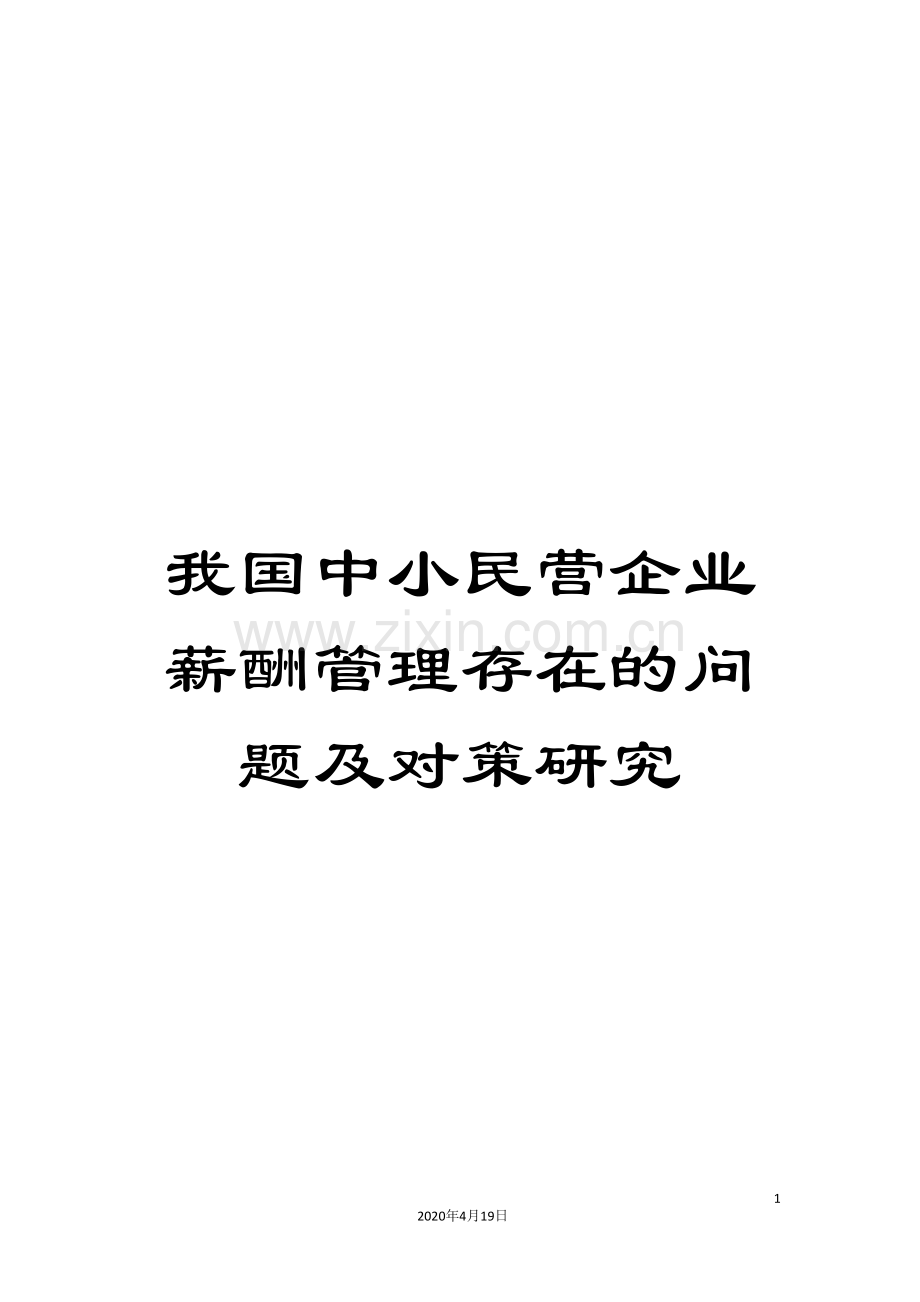 我国中小民营企业薪酬管理存在的问题及对策研究

www.zixin.com.cn

1

2020年4月19日